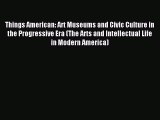 Things American: Art Museums and Civic Culture in the Progressive Era (The Arts and Intellectual Life in Modern America)